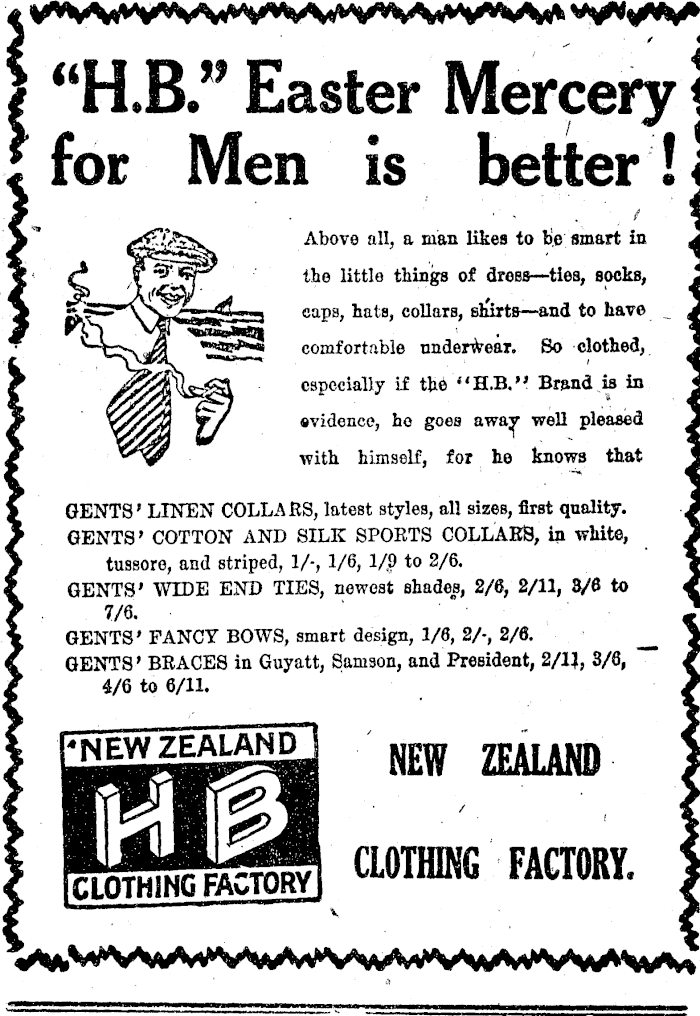 "H.B." Easter Mercery for Men is better!

Above all, a man likes to be smart in the little things of dress—ties, socks, caps, hats, collars, shirts—and to have comfortable underwear. So clothed, especially if the "H.B." Brand is in evidence, he goes away well pleased with himself, for he knows that

GENTS' LINEN COLLARS, latest styles, all sizes, first quality.
GENTS' COTTON AND SILK SPORTS COLLARS, in white, tussore, and striped, 1/-, 1/6, 1/9 to 2/6.
GENTS' WIDE END TIES, newest shades, 2/6, 2/11, 3/6 to 7/6.
GENTS' FANCY BOWS, smart design, 1/6, 2/-, 2/6.
GENTS' BRACES in Guyatt, Samson, and President, 2/11, 3/6, 4/6 to 6/11.

NEW ZEALAND
HB
CLOTHING FACTORY

NEW ZEALAND
CLOTHING FACTORY.